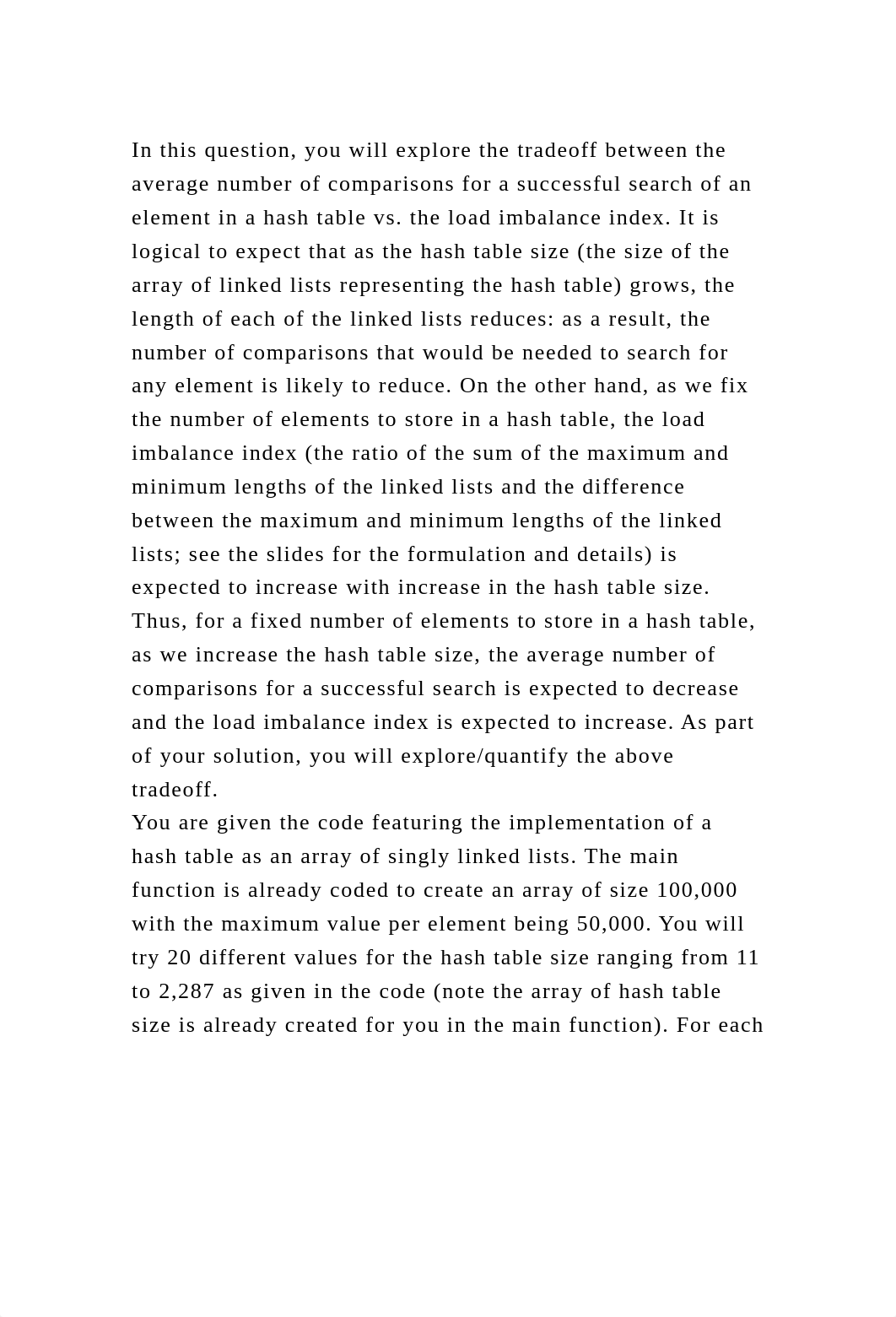 In this question, you will explore the tradeoff between the average number of comparisons for a successful search of an element in a hash table vs. the load imbalance index. It is logical to expect that as the hash table size (the size of the array of linked lists representing the hash table) grows, the length of each of the linked lists reduces: as a result, the number of comparisons that would be needed to search for any element is likely to reduce. On the other hand, as we fix the number of elements to store in a hash table, the load imbalance index (the ratio of the sum of the maximum and minimum lengths of the linked lists and the difference between the maximum and minimum lengths of the linked lists; see the slides for the formulation and details) is expected to increase with increase in the hash table size. Thus, for a fixed number of elements to store in a hash table, as we increase the hash table size, the average number of comparisons for a successful search is expected to decrease and the load imbalance index is expected to increase. As part of your solution, you will explore/quantify the above tradeoff.
You are given the code featuring the implementation of a hash table as an array of singly linked lists. The main function is already coded to create an array of size 100,000 with the maximum value per element being 50,000. You will try 20 different values for the hash table size ranging from 11 to 2,287 as given in the code (note the array of hash table size is already created for you in the main function). For each